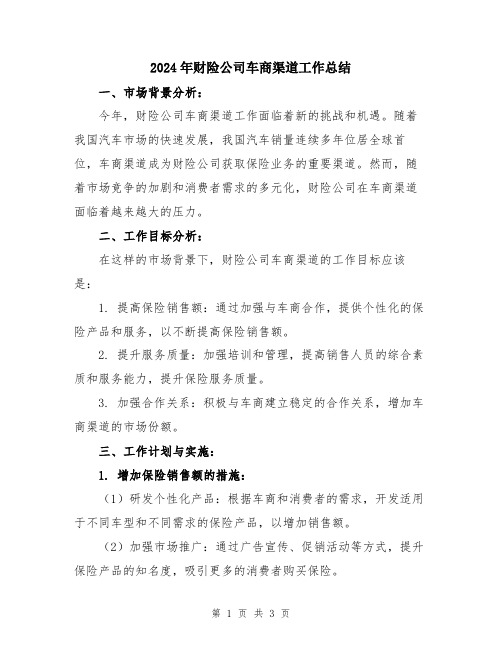 2024年财险公司车商渠道工作总结

一、市场背景分析：

今年，财险公司车商渠道工作面临着新的挑战和机遇。随着我国汽车市场的快速发展，我国汽车销量连续多年位居全球首位，车商渠道成为财险公司获取保险业务的重要渠道。然而，随着市场竞争的加剧和消费者需求的多元化，财险公司在车商渠道面临着越来越大的压力。

二、工作目标分析：

在这样的市场背景下，财险公司车商渠道的工作目标应该是：

1. 提高保险销售额：通过加强与车商合作，提供个性化的保险产品和服务，以不断提高保险销售额。

2. 提升服务质量：加强培训和管理，提高销售人员的综合素质和服务能力，提升保险服务质量。

3. 加强合作关系：积极与车商建立稳定的合作关系，增加车商渠道的市场份额。

三、工作计划与实施：

1. 增加保险销售额的措施：

（1）研发个性化产品：根据车商和消费者的需求，开发适用于不同车型和不同需求的保险产品，以增加销售额。

（2）加强市场推广：通过广告宣传、促销活动等方式，提升保险产品的知名度，吸引更多的消费者购买保险。

第 1 页 共 3 页